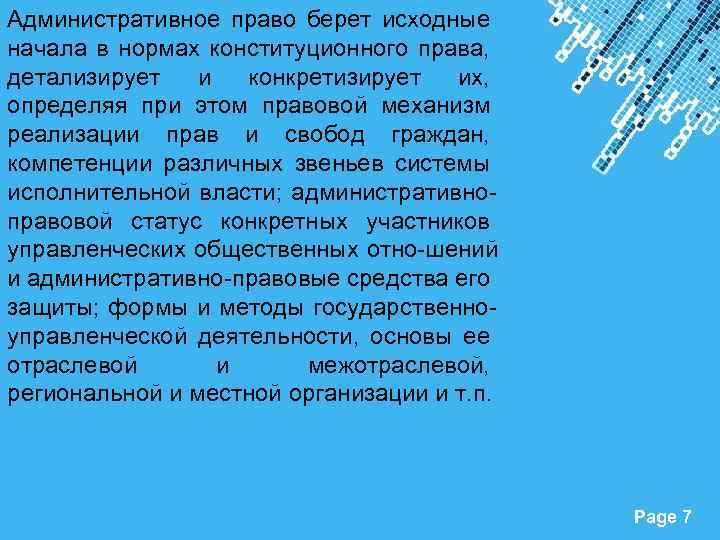 Административное право берет исходные начала в нормах конституционного права, детализирует и конкретизирует их, определяя при этом правовой механизм реализации прав и свобод граждан, компетенции различных звеньев системы исполнительной власти; административно-правовой статус конкретных участников управленческих общественных отно-шений и административно-правовые средства его защиты; формы и методы государственно-управленческой деятельности, основы ее отраслевой и межотраслевой, региональной и местной организации и т.п.

Page 7